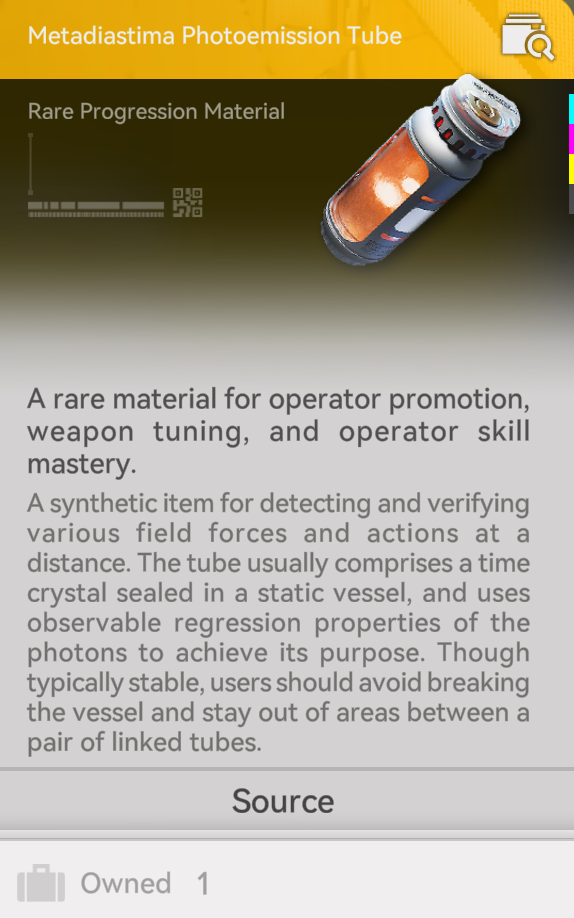 Metadiastima Photoemission Tube

Rare Progression Material

A rare material for operator promotion, weapon tuning, and operator skill mastery.

A synthetic item for detecting and verifying various field forces and actions at a distance. The tube usually comprises a time crystal sealed in a static vessel, and uses observable regression properties of the photons to achieve its purpose. Though typically stable, users should avoid breaking the vessel and stay out of areas between a pair of linked tubes.

Source

Owned 1